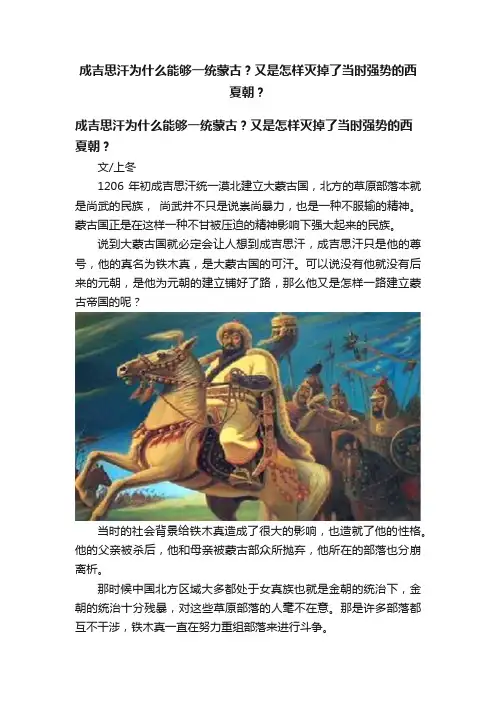 成吉思汗为什么能够一统蒙古？又是怎样灭掉了当时强势的西夏朝？

成吉思汗为什么能够一统蒙古？又是怎样灭掉了当时强势的西夏朝？

文/上冬

1206 年初成吉思汗统一漠北建立大蒙古国，北方的草原部落本就是尚武的民族， 尚武并不只是说崇尚暴力，也是一种不服输的精神。蒙古国正是在这样一种不甘被压迫的精神影响下强大起来的民族。

说到大蒙古国就必定会让人想到成吉思汗，成吉思汗只是他的尊号，他的真名为铁木真，是大蒙古国的可汗。可以说没有他就没有后来的元朝，是他为元朝的建立铺好了路，那么他又是怎样一路建立蒙古帝国的呢？

当时的社会背景给铁木真造成了很大的影响，也造就了他的性格。他的父亲被杀后，他和母亲被蒙古部众所抛弃，他所在的部落也分崩离析。

那时候中国北方区域大多都处于女真族也就是金朝的统治下，金朝的统治十分残暴，对这些草原部落的人毫不在意。那是许多部落都互不干涉，铁木真一直在努力重组部落来进行斗争。